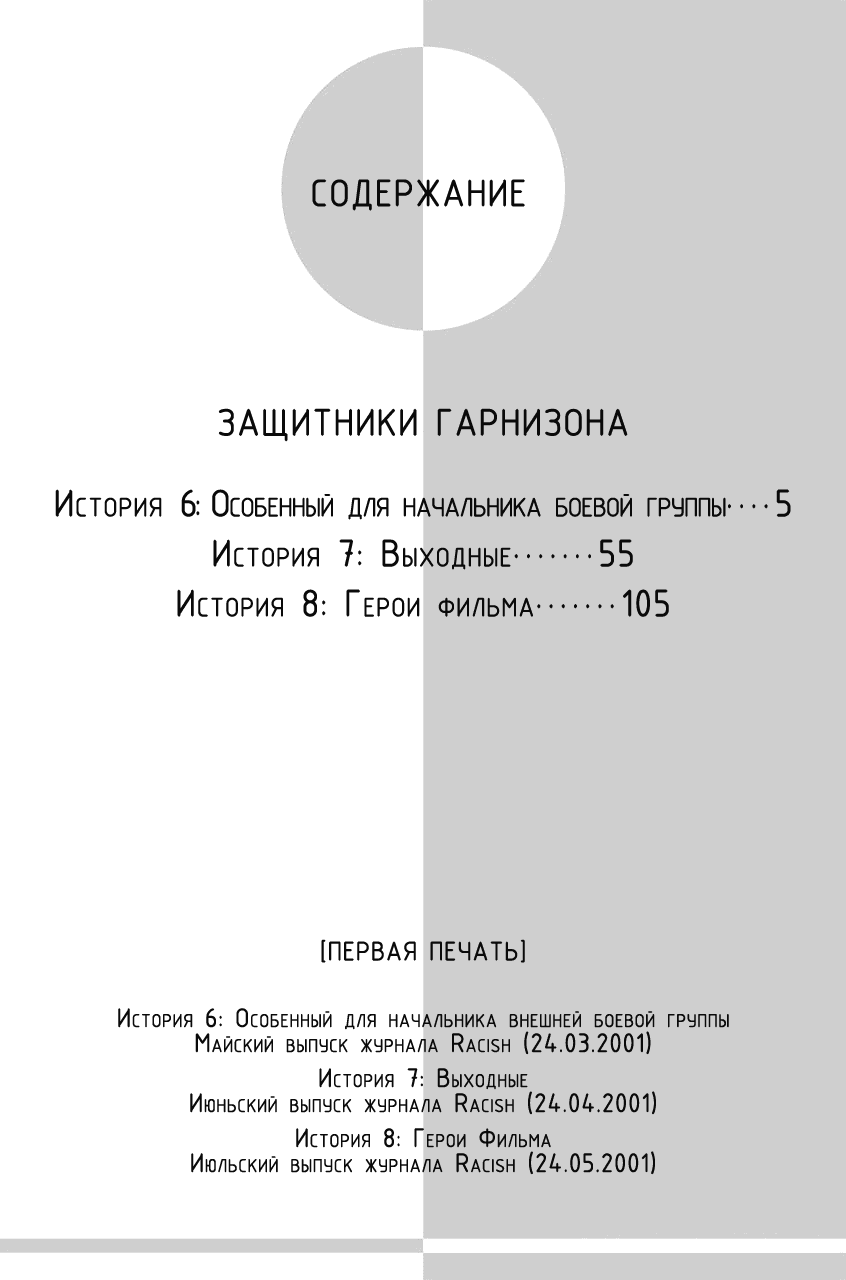 СОДЕРЖАНИЕ

ЗАЩИТНИКИ ГАРНИЗОНА

История 6: Особенный для начальника боевой группы 5
История 7: Выходные 55
История 8: Герои фильма 105

[ПЕРВАЯ ПЕЧАТЬ]

История 6: Особенный для начальника внешней боевой группы
Майский выпуск журнала Racish (24.03.2001)
История 7: Выходные
Июньский выпуск журнала Racish (24.04.2001)
История 8: Герои Фильма
Июльский выпуск журнала Racish (24.05.2001)